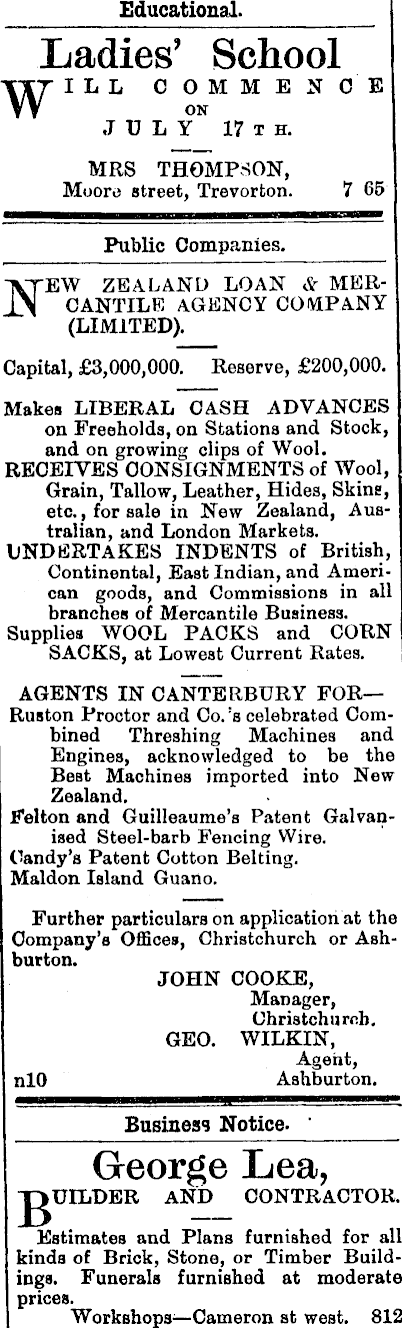 Educational.

Ladies' School

WILL COMMENCE ON JULY 17TH.

MRS THOMPSON, Moore street, Trevorton. 7 65

Public Companies.

NEW ZEALAND LOAN & MERCANTILE AGENCY COMPANY (LIMITED).

Capital, £3,000,000. Reserve, £200,000.

Makes LIBERAL CASH ADVANCES on Freeholds, on Stations and Stock, and on growing clips of Wool.
RECEIVES CONSIGNMENTS of Wool, Grain, Tallow, Leather, Hides, Skins, etc., for sale in New Zealand, Australian, and London Markets.
UNDERTAKES INDENTS of British, Continental, East Indian, and American goods, and Commissions in all branches of Mercantile Business.
Supplies WOOL PACKS and CORN SACKS, at Lowest Current Rates.

AGENTS IN CANTERBURY FOR—
Ruston Proctor and Co.'s celebrated Combined Threshing Machines and Engines, acknowledged to be the Best Machines imported into New Zealand.
Felton and Guilleaume's Patent Galvanised Steel-barb Fencing Wire.
Candy's Patent Cotton Belting.
Maldon Island Guano.

Further particulars on application at the Company's Offices, Christchurch or Ashburton.

JOHN COOKE, Manager, Christchurch.
GEO. WILKIN, Agent, Ashburton.
n10

Business Notice.

George Lea,

BUILDER AND CONTRACTOR.

Estimates and Plans furnished for all kinds of Brick, Stone, or Timber Buildings. Funerals furnished at moderate prices.
Workshops—Cameron st west. 812